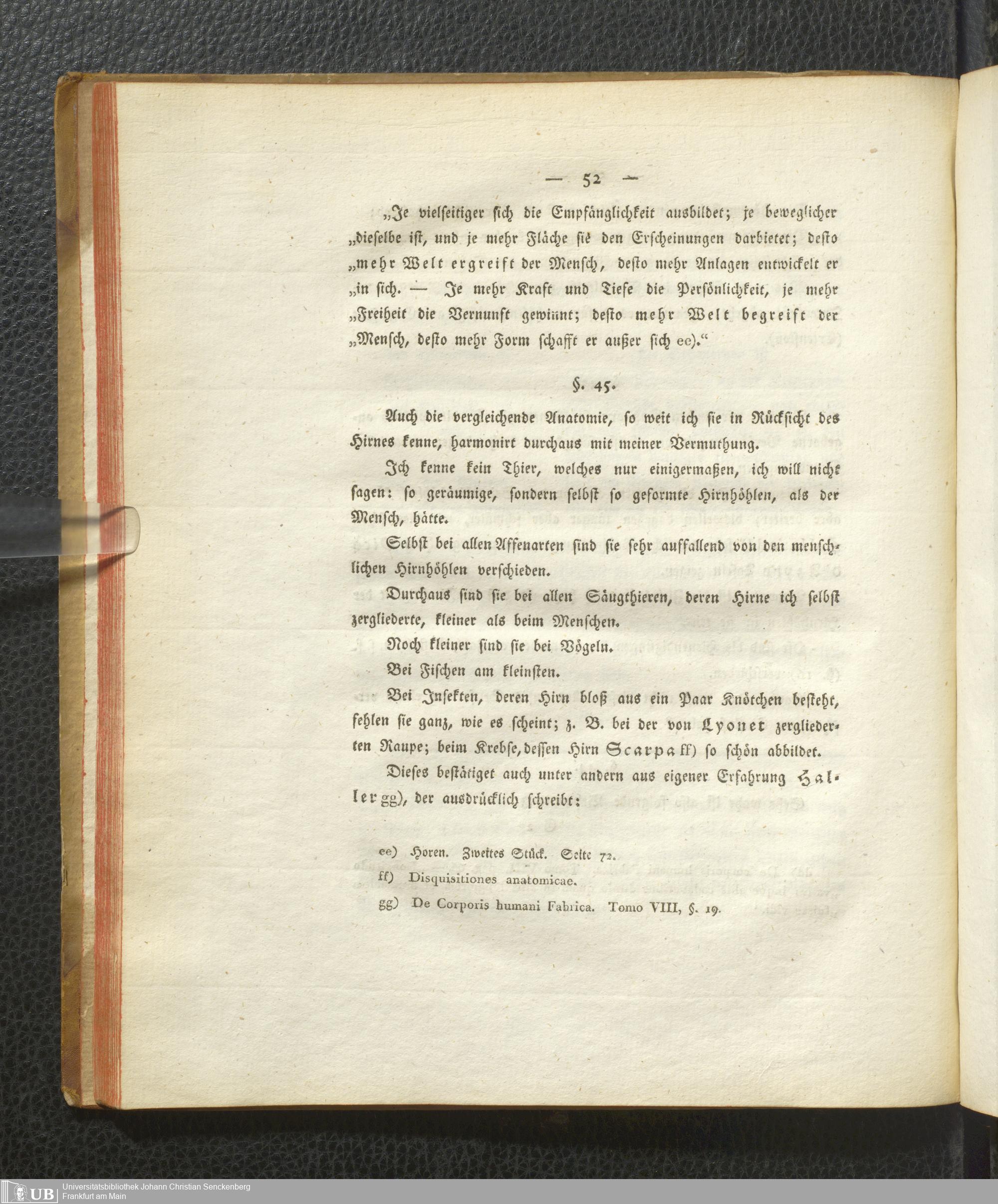 — 52 —

„Je vielseitiger sich die Empfänglichkeit ausbildet; je beweglicher „dieselbe ist, und je mehr Fläche sie den Erscheinungen darbietet; desto „mehr Welt ergreift der Mensch, desto mehr Anlagen entwickelt er „in sich. — Je mehr Kraft und Tiefe die Persönlichkeit, je mehr „Freiheit die Vernunft gewinnt; desto mehr Welt begreift der „Mensch, desto mehr Form schafft er außer sich ee).“

§. 45.

Auch die vergleichende Anatomie, so weit ich sie in Rücksicht des Hirnes kenne, harmonirt durchaus mit meiner Vermuthung.

Ich kenne kein Thier, welches nur einigermaßen, ich will nicht sagen: so geräumige, sondern selbst so geformte Hirnhöhlen, als der Mensch, hätte.

Selbst bei allen Affenarten sind sie sehr auffallend von den menschlichen Hirnhöhlen verschieden.

Durchaus sind sie bei allen Säugthieren, deren Hirne ich selbst zergliederte, kleiner als beim Menschen.

Noch kleiner sind sie bei Vögeln.

Bei Fischen am kleinsten.

Bei Insekten, deren Hirn bloß aus ein Paar Knötchen besteht, fehlen sie ganz, wie es scheint; z. B. bei der von Lyonet zergliederten Raupe; beim Krebse, dessen Hirn Scarpa ff) so schön abbildet.

Dieses bestätiget auch unter andern aus eigener Erfahrung Haller gg), der ausdrücklich schreibt:

ee) Horen. Zweites Stück. Seite 72.

ff) Disquisitiones anatomicae.

gg) De Corporis humani Fabrica. Tomo VIII, §. 19.

UB Universitätsbibliothek Johann Christian Senckenberg Frankfurt am Main